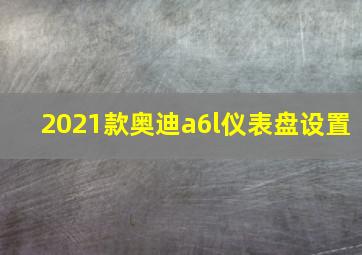 2021款奥迪a6l仪表盘设置